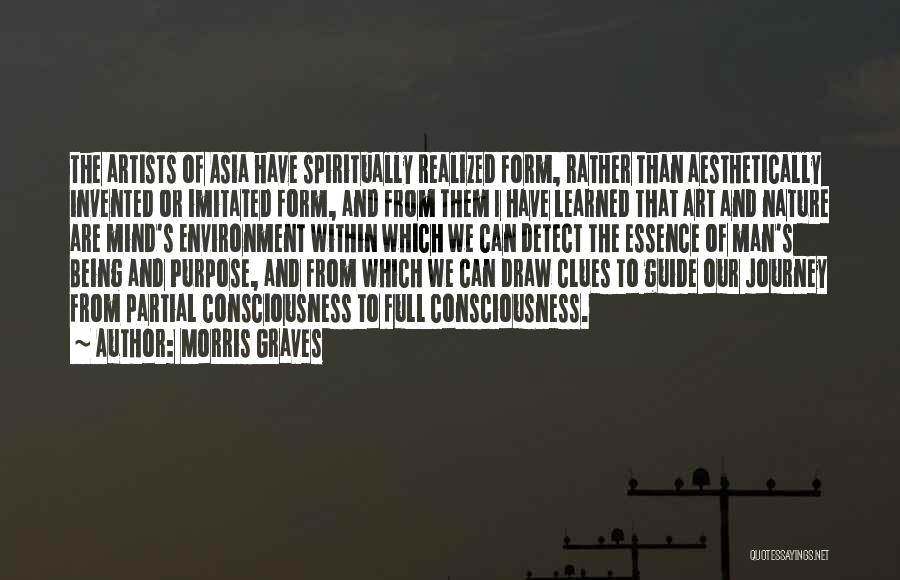 THE ARTISTS OF ASIA HAVE SPIRITUALLY REALIZED FORM, RATHER THAN AESTHETICALLY INVENTED OR IMITATED FORM, AND FROM THEM I HAVE LEARNED THAT ART AND NATURE ARE MIND'S ENVIRONMENT WITHIN WHICH WE CAN DETECT THE ESSENCE OF MAN'S BEING AND PURPOSE, AND FROM WHICH WE CAN DRAW CLUES TO GUIDE OUR JOURNEY FROM PARTIAL CONSCIOUSNESS TO FULL CONSCIOUSNESS.

~ AUTHOR: MORRIS GRAVES

QUOTESSAYINGS.NET